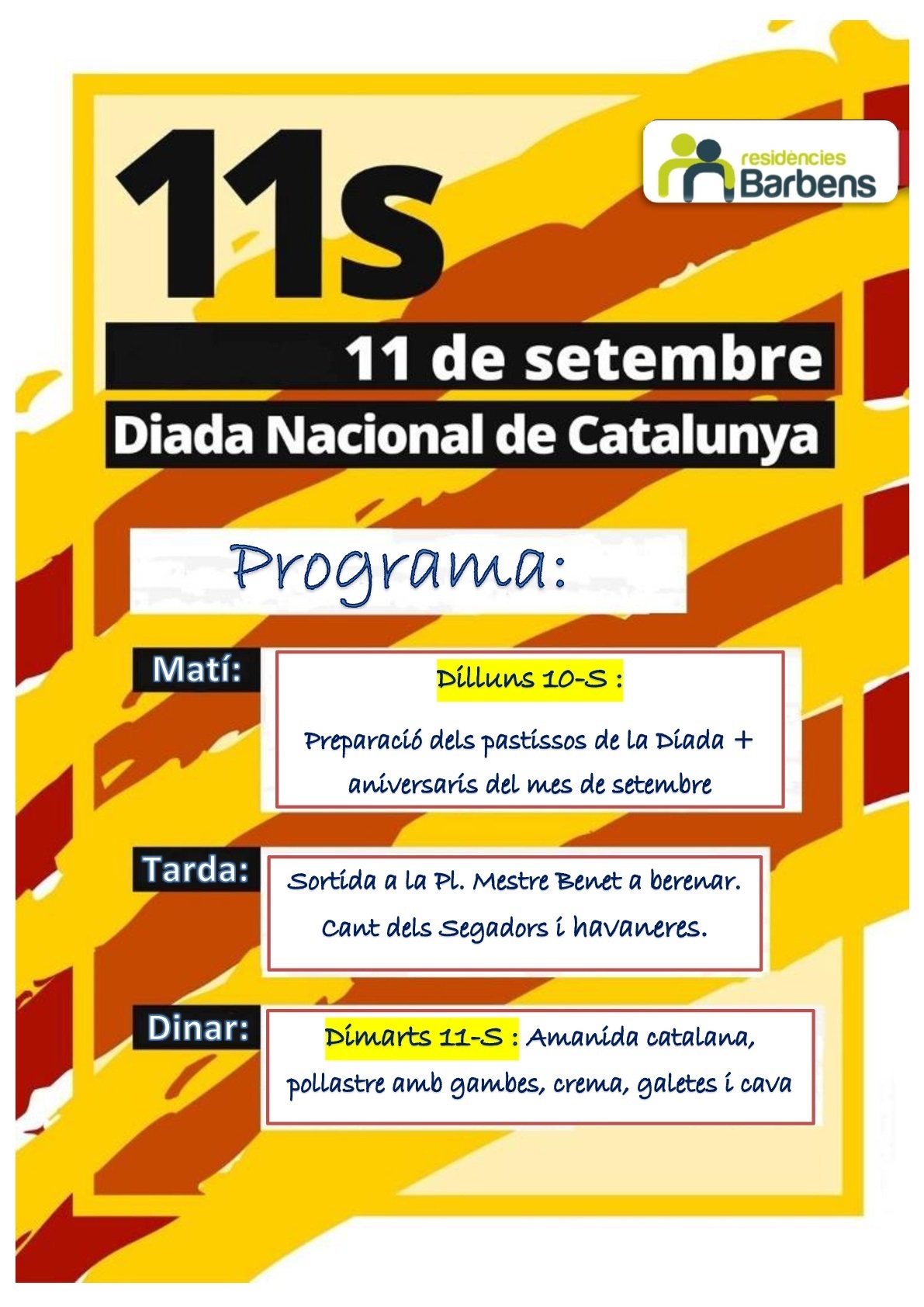 11s

residències Barbens

11 de setembre

Diada Nacional de Catalunya

Programa:

Matí:

Dilluns 10-S :

Preparació dels pastissos de la Diada + aniversaris del mes de setembre

Tarda:

Sortida a la Pl. Mestre Benet a berenar. Cant dels Segadors i havaneres.

Dinar:

Dimarts 11-S : Amanida catalana, pollastre amb gambes, crema, galetes i cava